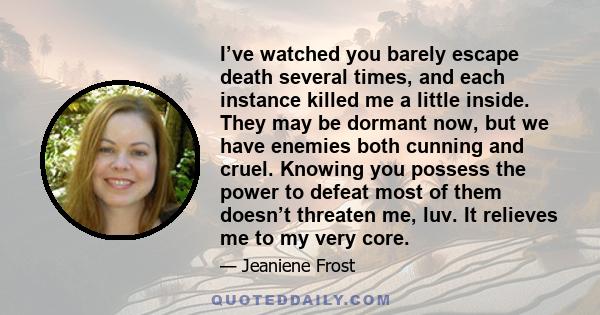 I’ve watched you barely escape death several times, and each instance killed me a little inside. They may be dormant now, but we have enemies both cunning and cruel. Knowing you possess the power to defeat most of them doesn’t threaten me, luv. It relieves me to my very core.

— Jeaniene Frost

QUOTEDDAILY.COM